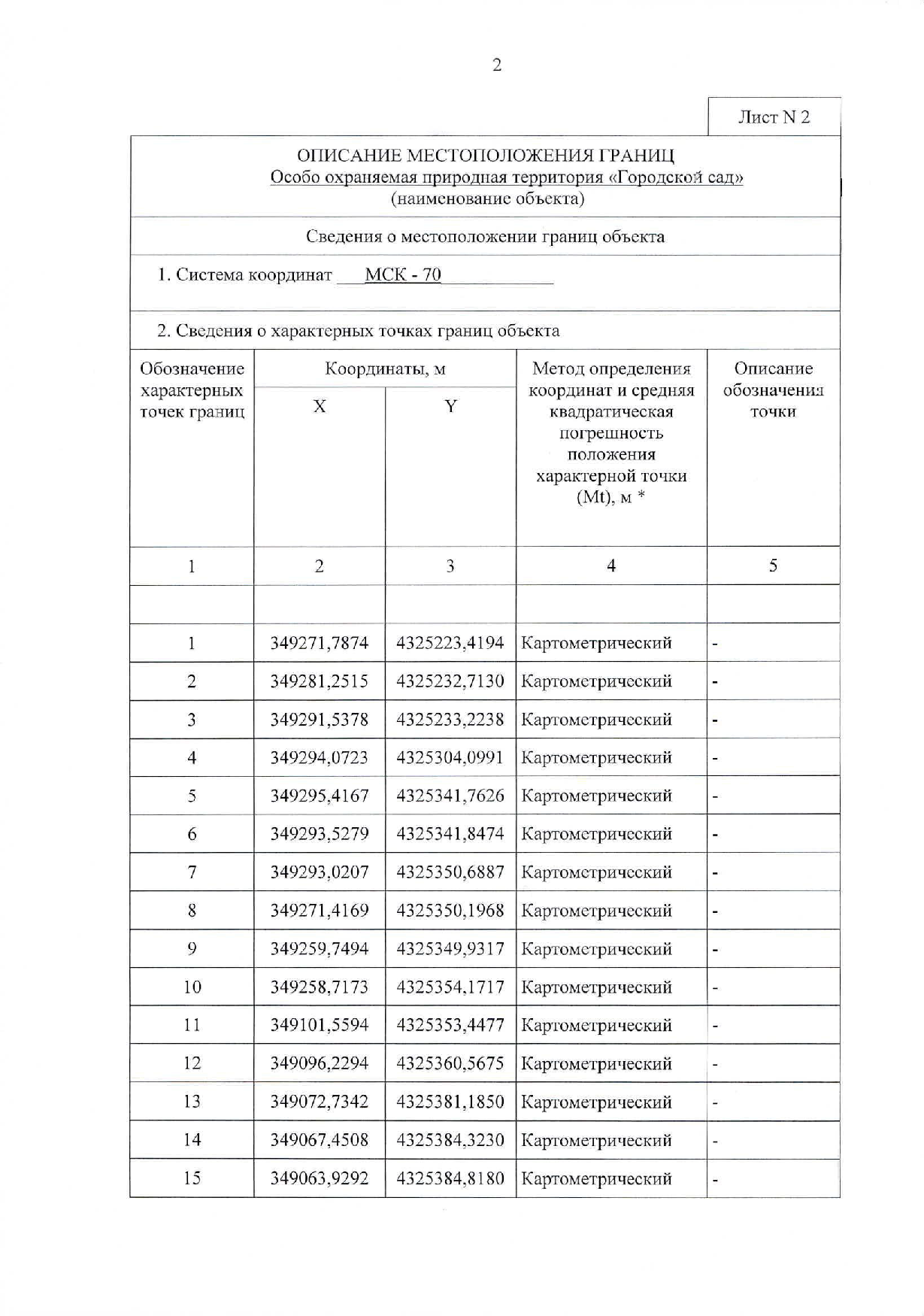 2

Лист N 2

ОПИСАНИЕ МЕСТОПОЛОЖЕНИЯ ГРАНИЦ
Особо охраняемая природная территория «Городской сад»
(наименование объекта)

Сведения о местоположении границ объекта

1. Система координат МСК - 70

2. Сведения о характерных точках границ объекта

| Обозначение характерных точек границ | Координаты, м X | Координаты, м Y | Метод определения координат и средняя квадратическая погрешность положения характерной точки (Mt), м * | Описание обозначения точки |
|---|---|---|---|---|
| 1 | 2 | 3 | 4 | 5 |
| | | | | |
| 1 | 349271,7874 | 4325223,4194 | Картометрический | - |
| 2 | 349281,2515 | 4325232,7130 | Картометрический | - |
| 3 | 349291,5378 | 4325233,2238 | Картометрический | - |
| 4 | 349294,0723 | 4325304,0991 | Картометрический | - |
| 5 | 349295,4167 | 4325341,7626 | Картометрический | - |
| 6 | 349293,5279 | 4325341,8474 | Картометрический | - |
| 7 | 349293,0207 | 4325350,6887 | Картометрический | - |
| 8 | 349271,4169 | 4325350,1968 | Картометрический | - |
| 9 | 349259,7494 | 4325349,9317 | Картометрический | - |
| 10 | 349258,7173 | 4325354,1717 | Картометрический | - |
| 11 | 349101,5594 | 4325353,4477 | Картометрический | - |
| 12 | 349096,2294 | 4325360,5675 | Картометрический | - |
| 13 | 349072,7342 | 4325381,1850 | Картометрический | - |
| 14 | 349067,4508 | 4325384,3230 | Картометрический | - |
| 15 | 349063,9292 | 4325384,8180 | Картометрический | - |